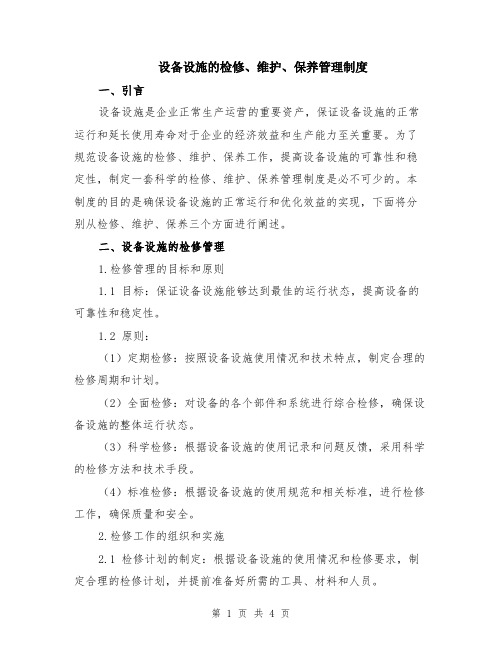 设备设施的检修、维护、保养管理制度

一、引言

设备设施是企业正常生产运营的重要资产，保证设备设施的正常运行和延长使用寿命对于企业的经济效益和生产能力至关重要。为了规范设备设施的检修、维护、保养工作，提高设备设施的可靠性和稳定性，制定一套科学的检修、维护、保养管理制度是必不可少的。本制度的目的是确保设备设施的正常运行和优化效益的实现，下面将分别从检修、维护、保养三个方面进行阐述。

二、设备设施的检修管理

1.检修管理的目标和原则

1.1 目标：保证设备设施能够达到最佳的运行状态，提高设备的可靠性和稳定性。

1.2 原则：

（1）定期检修：按照设备设施使用情况和技术特点，制定合理的检修周期和计划。

（2）全面检修：对设备的各个部件和系统进行综合检修，确保设备设施的整体运行状态。

（3）科学检修：根据设备设施的使用记录和问题反馈，采用科学的检修方法和技术手段。

（4）标准检修：根据设备设施的使用规范和相关标准，进行检修工作，确保质量和安全。

2.检修工作的组织和实施

2.1 检修计划的制定：根据设备设施的使用情况和检修要求，制定合理的检修计划，并提前准备好所需的工具、材料和人员。

第 1 页 共 4 页